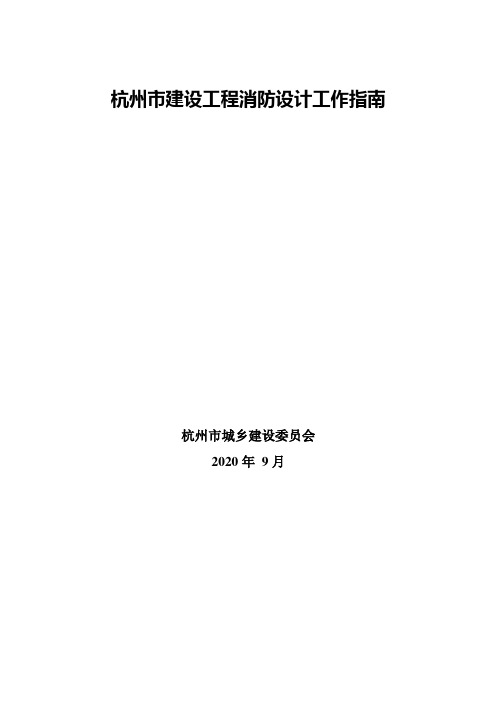 杭州市建设工程消防设计工作指南

杭州市城乡建设委员会
2020 年 9 月